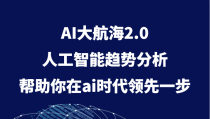 AI大航海2.0
人工智能趋势分析
帮助你在ai时代领先一步